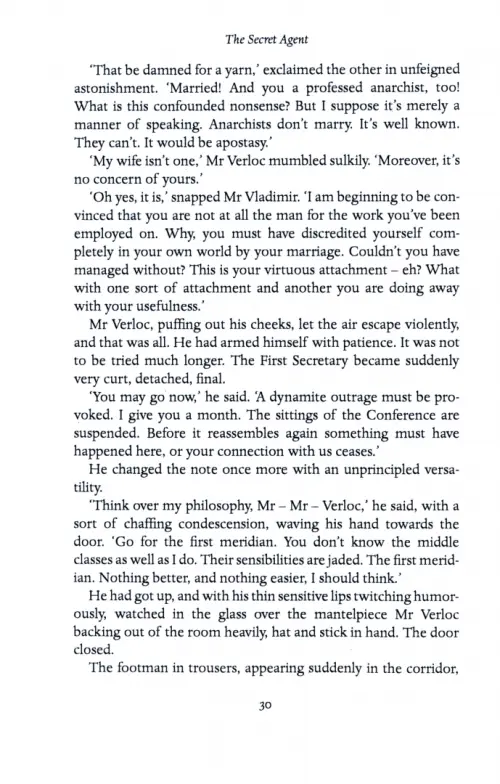 The Secret Agent

'That be damned for a yarn,' exclaimed the other in unfeigned astonishment. 'Married! And you a professed anarchist, too! What is this confounded nonsense? But I suppose it's merely a manner of speaking. Anarchists don't marry. It's well known. They can't. It would be apostasy.'

'My wife isn't one,' Mr Verloc mumbled sulkily. 'Moreover, it's no concern of yours.'

'Oh yes, it is,' snapped Mr Vladimir. 'I am beginning to be convinced that you are not at all the man for the work you've been employed on. Why, you must have discredited yourself completely in your own world by your marriage. Couldn't you have managed without? This is your virtuous attachment – eh? What with one sort of attachment and another you are doing away with your usefulness.'

Mr Verloc, puffing out his cheeks, let the air escape violently, and that was all. He had armed himself with patience. It was not to be tried much longer. The First Secretary became suddenly very curt, detached, final.

'You may go now,' he said. 'A dynamite outrage must be provoked. I give you a month. The sittings of the Conference are suspended. Before it reassembles again something must have happened here, or your connection with us ceases.'

He changed the note once more with an unprincipled versatility.

'Think over my philosophy, Mr – Mr – Verloc,' he said, with a sort of chaffing condescension, waving his hand towards the door. 'Go for the first meridian. You don't know the middle classes as well as I do. Their sensibilities are jaded. The first meridian. Nothing better, and nothing easier, I should think.'

He had got up, and with his thin sensitive lips twitching humorously, watched in the glass over the mantelpiece Mr Verloc backing out of the room heavily, hat and stick in hand. The door closed.

The footman in trousers, appearing suddenly in the corridor,

30